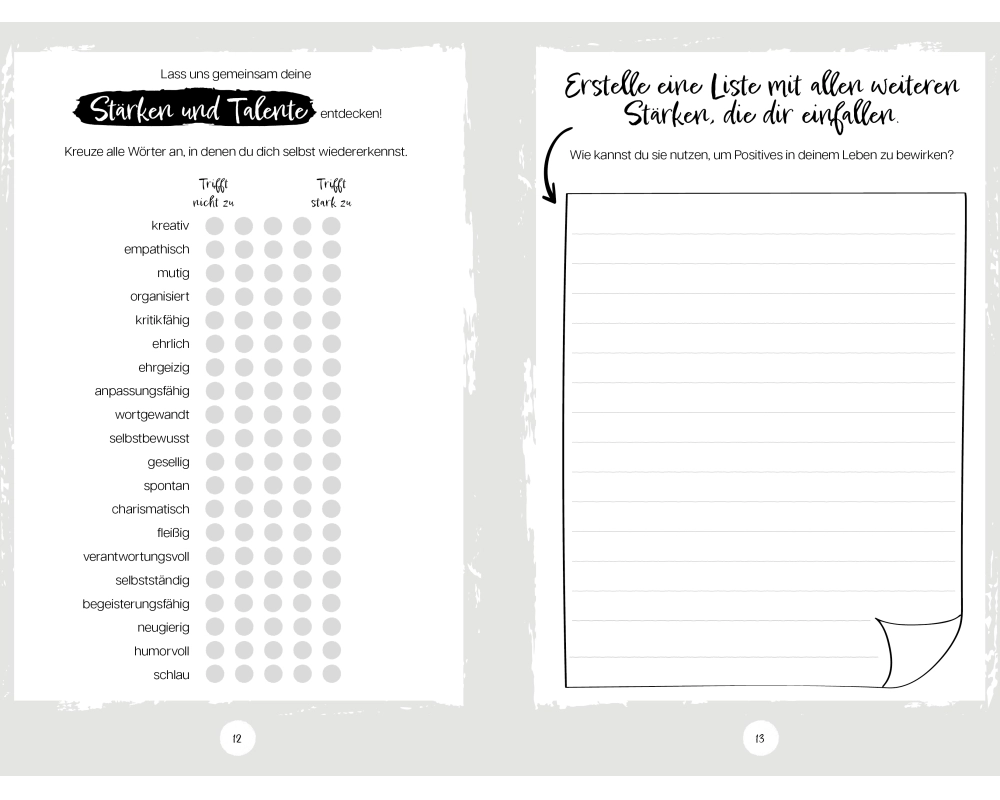 Lass uns gemeinsam deine

Stärken und Talente entdecken!

Kreuze alle Wörter an, in denen du dich selbst wiedererkennst.

Trifft nicht zu

Trifft stark zu

kreativ
empathisch
mutig
organisiert
kritikfähig
ehrlich
ehrgeizig
anpassungsfähig
wortgewandt
selbstbewusst
gesellig
spontan
charismatisch
fleißig
verantwortungsvoll
selbstständig
begeisterungsfähig
neugierig
humorvoll
schlau

12

Erstelle eine Liste mit allen weiteren Stärken, die dir einfallen.

Wie kannst du sie nutzen, um Positives in deinem Leben zu bewirken?

13